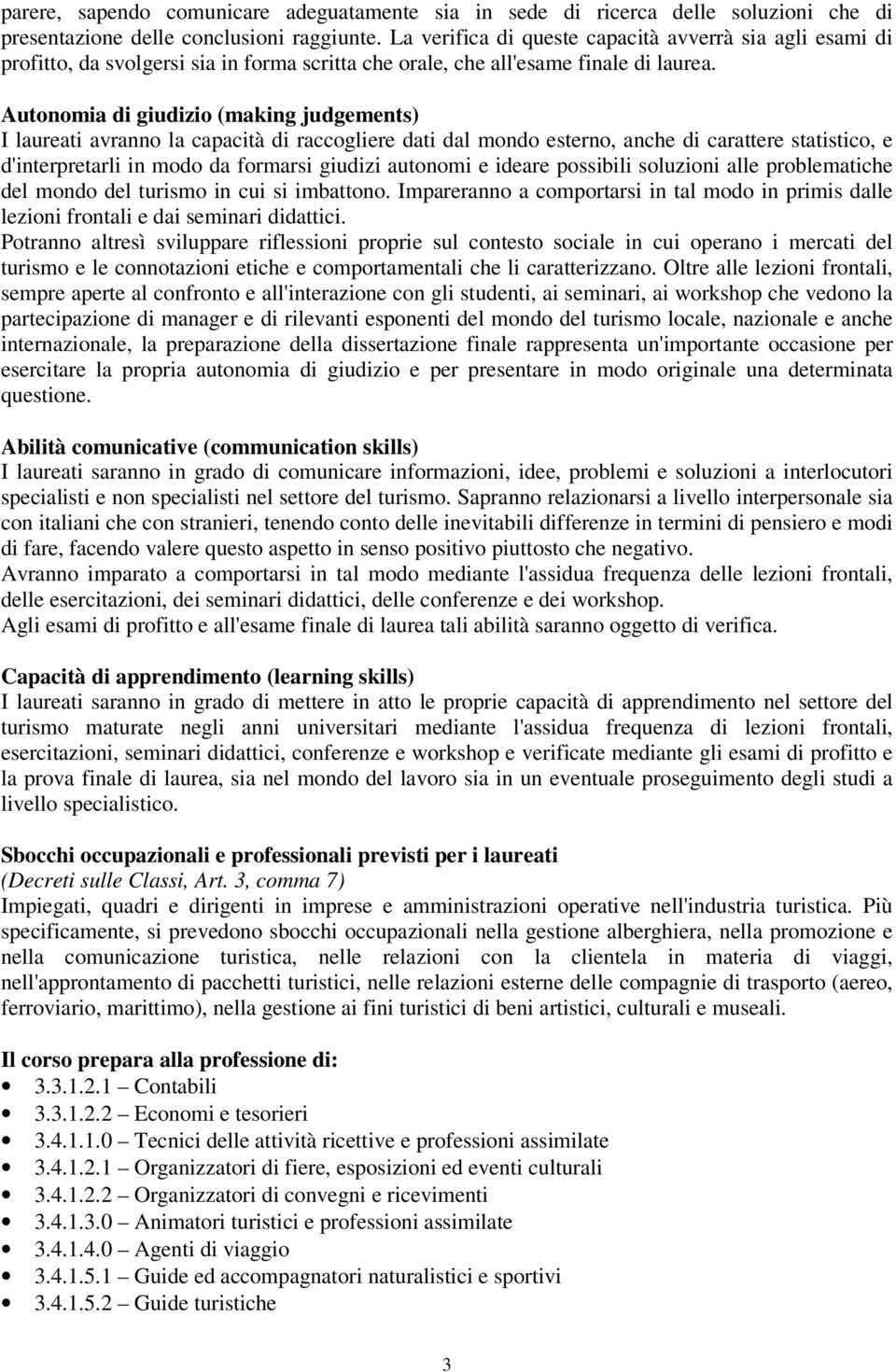 parere, sapendo comunicare adeguatamente sia in sede di ricerca delle soluzioni che di presentazione delle conclusioni raggiunte. La verifica di queste capacità avverrà sia agli esami di profitto, da svolgersi sia in forma scritta che orale, che all'esame finale di laurea.

Autonomia di giudizio (making judgements)
I laureati avranno la capacità di raccogliere dati dal mondo esterno, anche di carattere statistico, e d'interpretarli in modo da formarsi giudizi autonomi e ideare possibili soluzioni alle problematiche del mondo del turismo in cui si imbattono. Impareranno a comportarsi in tal modo in primis dalle lezioni frontali e dai seminari didattici.
Potranno altresì sviluppare riflessioni proprie sul contesto sociale in cui operano i mercati del turismo e le connotazioni etiche e comportamentali che li caratterizzano. Oltre alle lezioni frontali, sempre aperte al confronto e all'interazione con gli studenti, ai seminari, ai workshop che vedono la partecipazione di manager e di rilevanti esponenti del mondo del turismo locale, nazionale e anche internazionale, la preparazione della dissertazione finale rappresenta un'importante occasione per esercitare la propria autonomia di giudizio e per presentare in modo originale una determinata questione.

Abilità comunicative (communication skills)
I laureati saranno in grado di comunicare informazioni, idee, problemi e soluzioni a interlocutori specialisti e non specialisti nel settore del turismo. Sapranno relazionarsi a livello interpersonale sia con italiani che con stranieri, tenendo conto delle inevitabili differenze in termini di pensiero e modi di fare, facendo valere questo aspetto in senso positivo piuttosto che negativo.
Avranno imparato a comportarsi in tal modo mediante l'assidua frequenza delle lezioni frontali, delle esercitazioni, dei seminari didattici, delle conferenze e dei workshop.
Agli esami di profitto e all'esame finale di laurea tali abilità saranno oggetto di verifica.

Capacità di apprendimento (learning skills)
I laureati saranno in grado di mettere in atto le proprie capacità di apprendimento nel settore del turismo maturate negli anni universitari mediante l'assidua frequenza di lezioni frontali, esercitazioni, seminari didattici, conferenze e workshop e verificate mediante gli esami di profitto e la prova finale di laurea, sia nel mondo del lavoro sia in un eventuale proseguimento degli studi a livello specialistico.

Sbocchi occupazionali e professionali previsti per i laureati
(Decreti sulle Classi, Art. 3, comma 7)
Impiegati, quadri e dirigenti in imprese e amministrazioni operative nell'industria turistica. Più specificamente, si prevedono sbocchi occupazionali nella gestione alberghiera, nella promozione e nella comunicazione turistica, nelle relazioni con la clientela in materia di viaggi, nell'approntamento di pacchetti turistici, nelle relazioni esterne delle compagnie di trasporto (aereo, ferroviario, marittimo), nella gestione ai fini turistici di beni artistici, culturali e museali.

Il corso prepara alla professione di:
• 3.3.1.2.1 – Contabili
• 3.3.1.2.2 – Economi e tesorieri
• 3.4.1.1.0 – Tecnici delle attività ricettive e professioni assimilate
• 3.4.1.2.1 – Organizzatori di fiere, esposizioni ed eventi culturali
• 3.4.1.2.2 – Organizzatori di convegni e ricevimenti
• 3.4.1.3.0 – Animatori turistici e professioni assimilate
• 3.4.1.4.0 – Agenti di viaggio
• 3.4.1.5.1 – Guide ed accompagnatori naturalistici e sportivi
• 3.4.1.5.2 – Guide turistiche

3